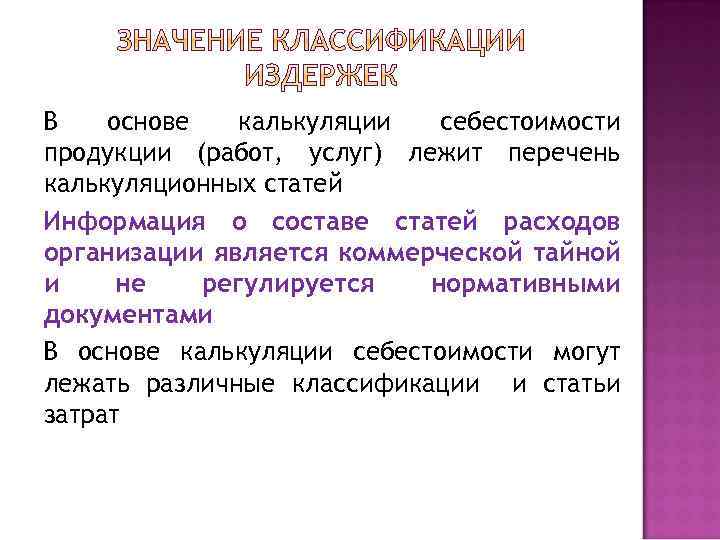 ЗНАЧЕНИЕ КЛАССИФИКАЦИИ ИЗДЕРЖЕК

В основе калькуляции себестоимости продукции (работ, услуг) лежит перечень калькуляционных статей

Информация о составе статей расходов организации является коммерческой тайной и не регулируется нормативными документами

В основе калькуляции себестоимости могут лежать различные классификации и статьи затрат